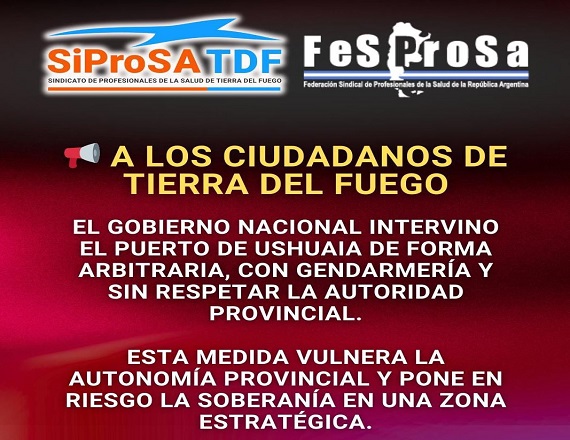 SiProSA TDF
SINDICATO DE PROFESIONALES DE LA SALUD DE TIERRA DEL FUEGO

FeSProSa
Federación Sindical de Profesionales de la Salud de la República Argentina

A LOS CIUDADANOS DE TIERRA DEL FUEGO

EL GOBIERNO NACIONAL INTERVINO EL PUERTO DE USHUAIA DE FORMA ARBITRARIA, CON GENDARMERÍA Y SIN RESPETAR LA AUTORIDAD PROVINCIAL.

ESTA MEDIDA VULNERA LA AUTONOMÍA PROVINCIAL Y PONE EN RIESGO LA SOBERANÍA EN UNA ZONA ESTRATÉGICA.